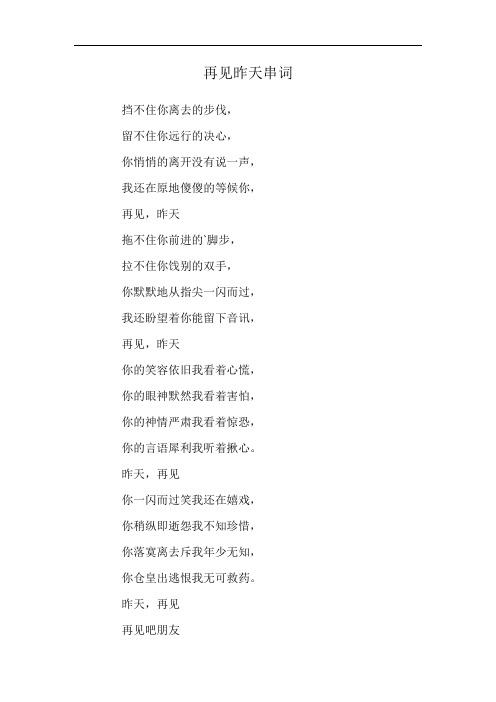 再见昨天串词

挡不住你离去的步伐，

留不住你远行的决心，

你悄悄的离开没有说一声，

我还在原地傻傻的等候你，

再见，昨天

拖不住你前进的`脚步，

拉不住你饯别的双手，

你默默地从指尖一闪而过，

我还盼望着你能留下音讯，

再见，昨天

你的笑容依旧我看着心慌，

你的眼神默然我看着害怕，

你的神情严肃我看着惊恐，

你的言语犀利我听着揪心。

昨天，再见

你一闪而过笑我还在嬉戏，

你稍纵即逝怨我不知珍惜，

你落寞离去斥我年少无知，

你仓皇出逃恨我无可救药。

昨天，再见

再见吧朋友